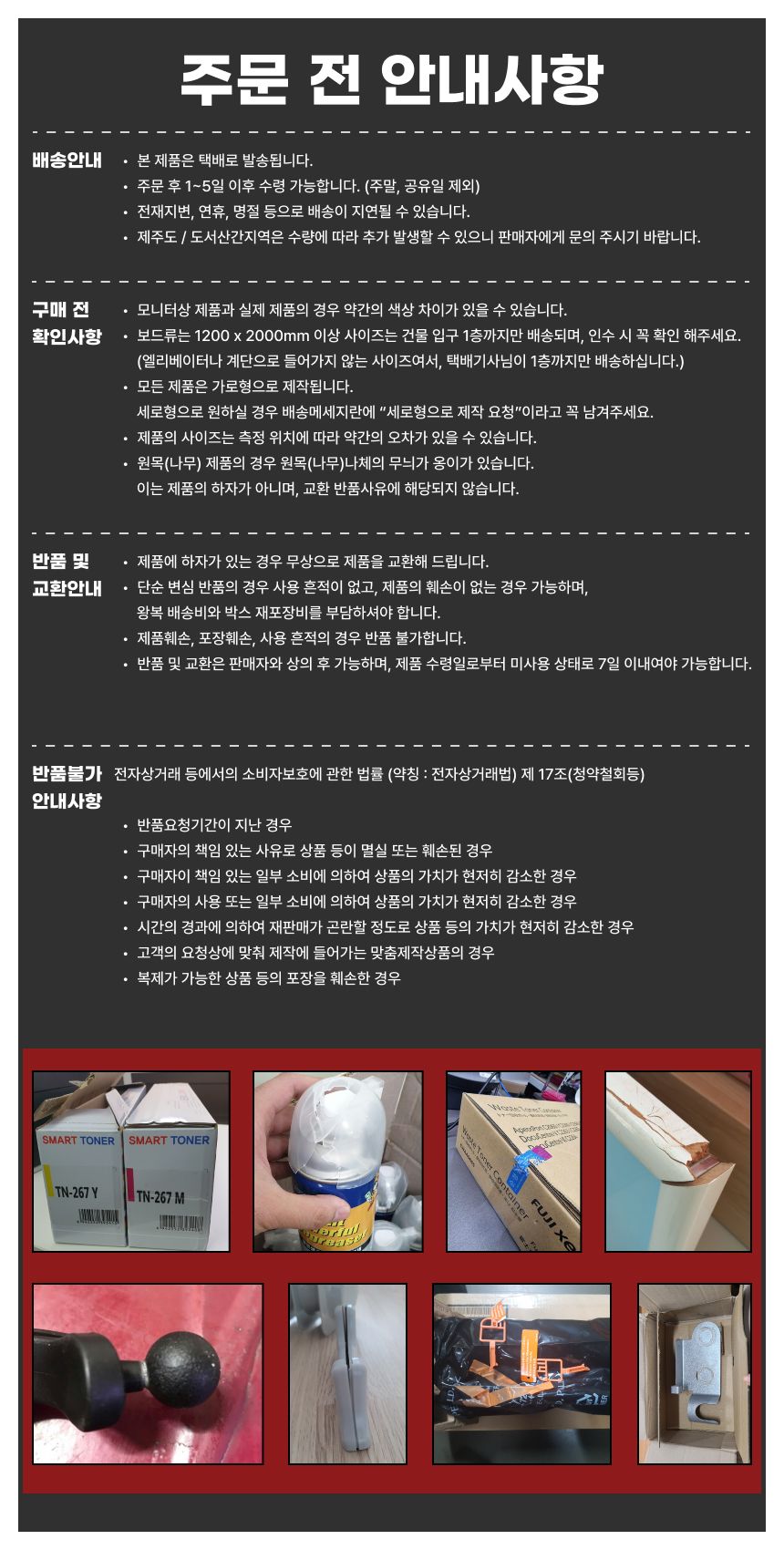 주문 전 안내사항

배송안내
• 본 제품은 택배로 발송됩니다.
• 주문 후 1~5일 이후 수령 가능합니다. (주말, 공유일 제외)
• 전재지변, 연휴, 명절 등으로 배송이 지연될 수 있습니다.
• 제주도 / 도서산간지역은 수량에 따라 추가 발생할 수 있으니 판매자에게 문의 주시기 바랍니다.

구매 전 확인사항
• 모니터상 제품과 실제 제품의 경우 약간의 색상 차이가 있을 수 있습니다.
• 보드류는 1200 x 2000mm 이상 사이즈는 건물 입구 1층까지만 배송되며, 인수 시 꼭 확인 해주세요. (엘리베이터나 계단으로 들어가지 않는 사이즈여서, 택배기사님이 1층까지만 배송하십니다.)
• 모든 제품은 가로형으로 제작됩니다. 세로형으로 원하실 경우 배송메세지란에 "세로형으로 제작 요청"이라고 꼭 남겨주세요.
• 제품의 사이즈는 측정 위치에 따라 약간의 오차가 있을 수 있습니다.
• 원목(나무) 제품의 경우 원목(나무)나체의 무늬가 옹이가 있습니다. 이는 제품의 하자가 아니며, 교환 반품사유에 해당되지 않습니다.

반품 및 교환안내
• 제품에 하자가 있는 경우 무상으로 제품을 교환해 드립니다.
• 단순 변심 반품의 경우 사용 흔적이 없고, 제품의 훼손이 없는 경우 가능하며, 왕복 배송비와 박스 재포장비를 부담하셔야 합니다.
• 제품훼손, 포장훼손, 사용 흔적의 경우 반품 불가합니다.
• 반품 및 교환은 판매자와 상의 후 가능하며, 제품 수령일로부터 미사용 상태로 7일 이내여야 가능합니다.

반품불가 안내사항
전자상거래 등에서의 소비자보호에 관한 법률 (약칭 : 전자상거래법) 제 17조(청약철회등)
• 반품요청기간이 지난 경우
• 구매자의 책임 있는 사유로 상품 등이 멸실 또는 훼손된 경우
• 구매자이 책임 있는 일부 소비에 의하여 상품의 가치가 현저히 감소한 경우
• 구매자의 사용 또는 일부 소비에 의하여 상품의 가치가 현저히 감소한 경우
• 시간의 경과에 의하여 재판매가 곤란할 정도로 상품 등의 가치가 현저히 감소한 경우
• 고객의 요청상에 맞춰 제작에 들어가는 맞춤제작상품의 경우
• 복제가 가능한 상품 등의 포장을 훼손한 경우

SMART TONER
TN-267 Y
SMART TONER
TN-267 M
Waste Toner Container
FUJI Xe